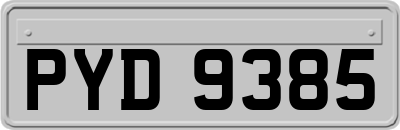 PYD 9385